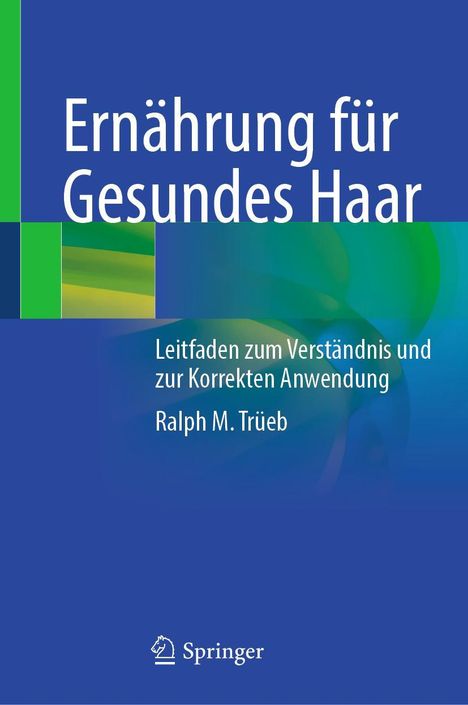 Ernährung für Gesundes Haar

Leitfaden zum Verständnis und zur Korrekten Anwendung

Ralph M. Trüeb

Springer